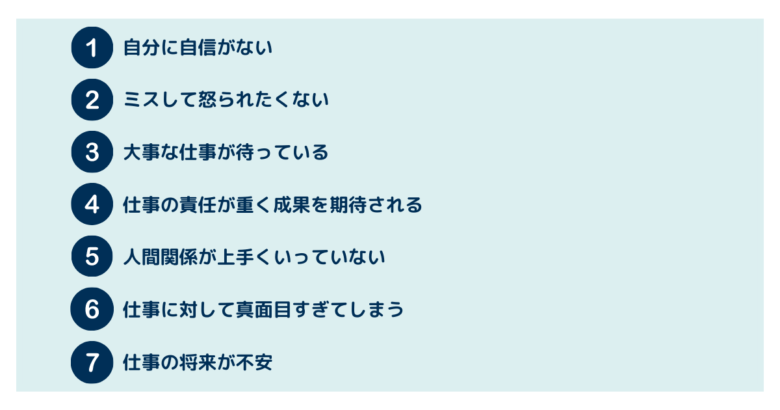 1 自分に自信がない

2 ミスして怒られたくない

3 大事な仕事が待っている

4 仕事の責任が重く成果を期待される

5 人間関係が上手くいっていない

6 仕事に対して真面目すぎてしまう

7 仕事の将来が不安